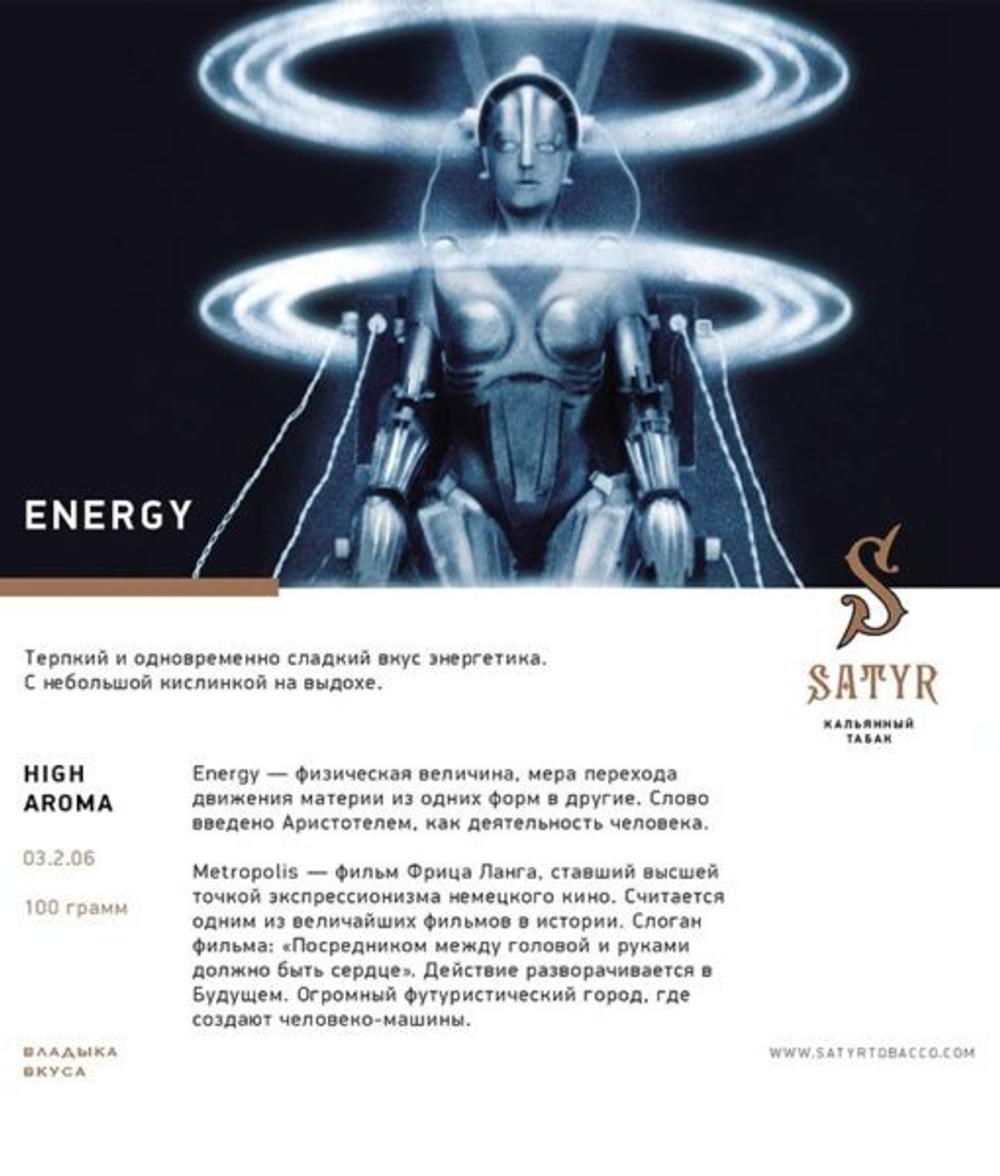 ENERGY

S
SATYR
КАЛЬЯННЫЙ ТАБАК

Терпкий и одновременно сладкий вкус энергетика. С небольшой кислинкой на выдохе.

HIGH AROMA

03.2.06

100 грамм

Energy — физическая величина, мера перехода движения материи из одних форм в другие. Слово введено Аристотелем, как деятельность человека.

Metropolis — фильм Фрица Ланга, ставший высшей точкой экспрессионизма немецкого кино. Считается одним из величайших фильмов в истории. Слоган фильма: «Посредником между головой и руками должно быть сердце». Действие разворачивается в Будущем. Огромный футуристический город, где создают человеко-машины.

ВЛАДЫКА ВКУСА

WWW.SATYRTOBACCO.COM